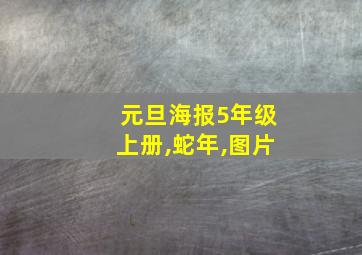 元旦海报5年级上册,蛇年,图片